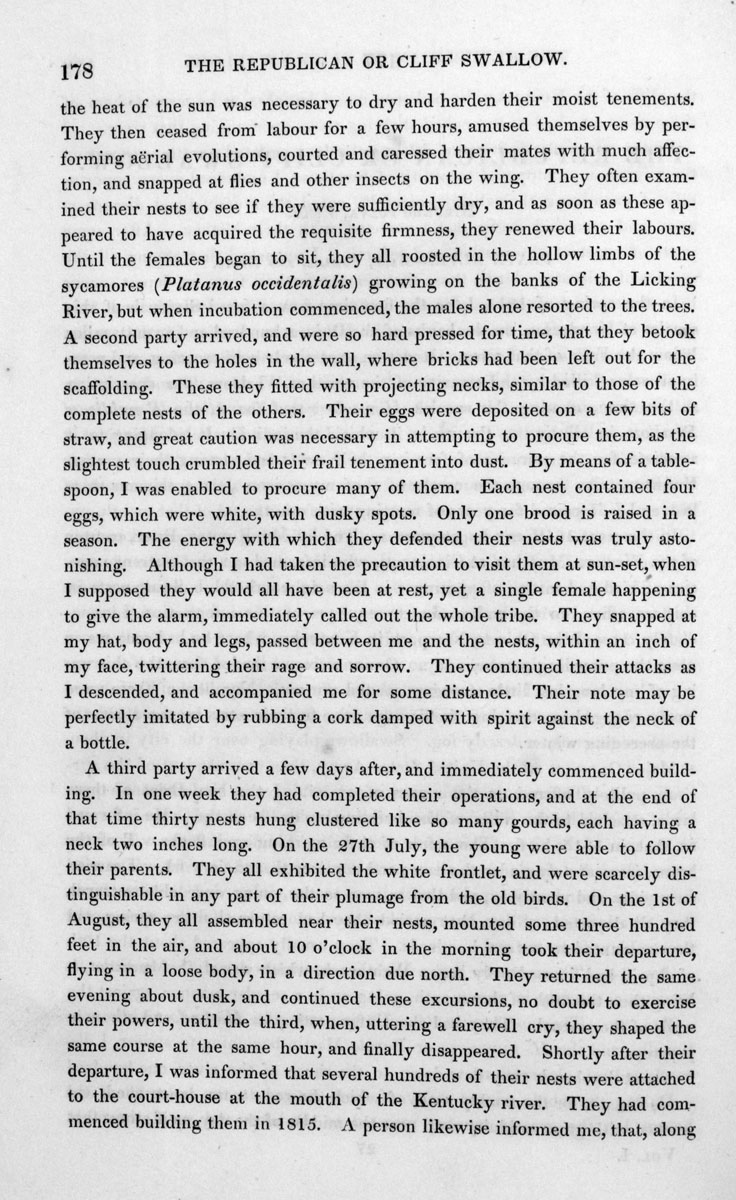 178 THE REPUBLICAN OR CLIFF SWALLOW.

the heat of the sun was necessary to dry and harden their moist tenements. They then ceased from labour for a few hours, amused themselves by performing aërial evolutions, courted and caressed their mates with much affection, and snapped at flies and other insects on the wing. They often examined their nests to see if they were sufficiently dry, and as soon as these appeared to have acquired the requisite firmness, they renewed their labours. Until the females began to sit, they all roosted in the hollow limbs of the sycamores (Platanus occidentalis) growing on the banks of the Licking River, but when incubation commenced, the males alone resorted to the trees. A second party arrived, and were so hard pressed for time, that they betook themselves to the holes in the wall, where bricks had been left out for the scaffolding. These they fitted with projecting necks, similar to those of the complete nests of the others. Their eggs were deposited on a few bits of straw, and great caution was necessary in attempting to procure them, as the slightest touch crumbled their frail tenement into dust. By means of a tablespoon, I was enabled to procure many of them. Each nest contained four eggs, which were white, with dusky spots. Only one brood is raised in a season. The energy with which they defended their nests was truly astonishing. Although I had taken the precaution to visit them at sun-set, when I supposed they would all have been at rest, yet a single female happening to give the alarm, immediately called out the whole tribe. They snapped at my hat, body and legs, passed between me and the nests, within an inch of my face, twittering their rage and sorrow. They continued their attacks as I descended, and accompanied me for some distance. Their note may be perfectly imitated by rubbing a cork damped with spirit against the neck of a bottle.

A third party arrived a few days after, and immediately commenced building. In one week they had completed their operations, and at the end of that time thirty nests hung clustered like so many gourds, each having a neck two inches long. On the 27th July, the young were able to follow their parents. They all exhibited the white frontlet, and were scarcely distinguishable in any part of their plumage from the old birds. On the 1st of August, they all assembled near their nests, mounted some three hundred feet in the air, and about 10 o'clock in the morning took their departure, flying in a loose body, in a direction due north. They returned the same evening about dusk, and continued these excursions, no doubt to exercise their powers, until the third, when, uttering a farewell cry, they shaped the same course at the same hour, and finally disappeared. Shortly after their departure, I was informed that several hundreds of their nests were attached to the court-house at the mouth of the Kentucky river. They had commenced building them in 1815. A person likewise informed me, that, along